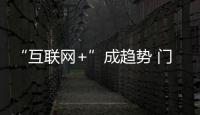 “互联网+” 成趋势 门